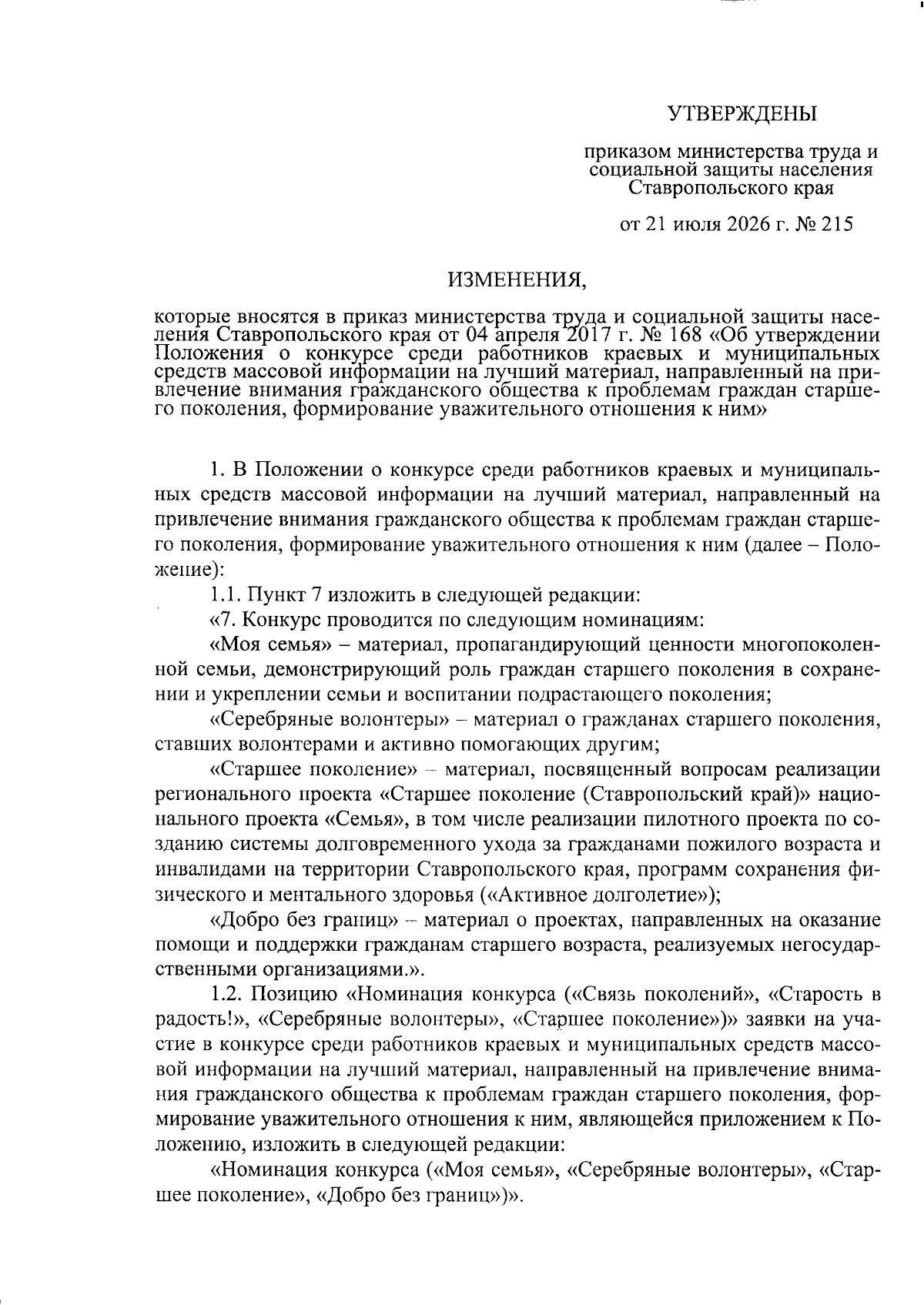 УТВЕРЖДЕНЫ

приказом министерства труда и социальной защиты населения Ставропольского края

от 21 июля 2026 г. № 215

ИЗМЕНЕНИЯ,

которые вносятся в приказ министерства труда и социальной защиты населения Ставропольского края от 04 апреля 2017 г. № 168 «Об утверждении Положения о конкурсе среди работников краевых и муниципальных средств массовой информации на лучший материал, направленный на привлечение внимания гражданского общества к проблемам граждан старшего поколения, формирование уважительного отношения к ним»

1. В Положении о конкурсе среди работников краевых и муниципальных средств массовой информации на лучший материал, направленный на привлечение внимания гражданского общества к проблемам граждан старшего поколения, формирование уважительного отношения к ним (далее – Положение):

1.1. Пункт 7 изложить в следующей редакции:

«7. Конкурс проводится по следующим номинациям:

«Моя семья» – материал, пропагандирующий ценности многопоколенной семьи, демонстрирующий роль граждан старшего поколения в сохранении и укреплении семьи и воспитании подрастающего поколения;

«Серебряные волонтеры» – материал о гражданах старшего поколения, ставших волонтерами и активно помогающих другим;

«Старшее поколение» – материал, посвященный вопросам реализации регионального проекта «Старшее поколение (Ставропольский край)» национального проекта «Семья», в том числе реализации пилотного проекта по созданию системы долговременного ухода за гражданами пожилого возраста и инвалидами на территории Ставропольского края, программ сохранения физического и ментального здоровья («Активное долголетие»);

«Добро без границ» – материал о проектах, направленных на оказание помощи и поддержки гражданам старшего возраста, реализуемых негосударственными организациями.».

1.2. Позицию «Номинация конкурса («Связь поколений», «Старость в радость!», «Серебряные волонтеры», «Старшее поколение»)» заявки на участие в конкурсе среди работников краевых и муниципальных средств массовой информации на лучший материал, направленный на привлечение внимания гражданского общества к проблемам граждан старшего поколения, формирование уважительного отношения к ним, являющейся приложением к Положению, изложить в следующей редакции:

«Номинация конкурса («Моя семья», «Серебряные волонтеры», «Старшее поколение», «Добро без границ»)».